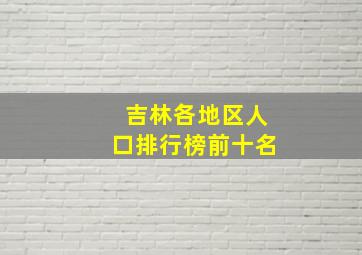 吉林各地区人口排行榜前十名